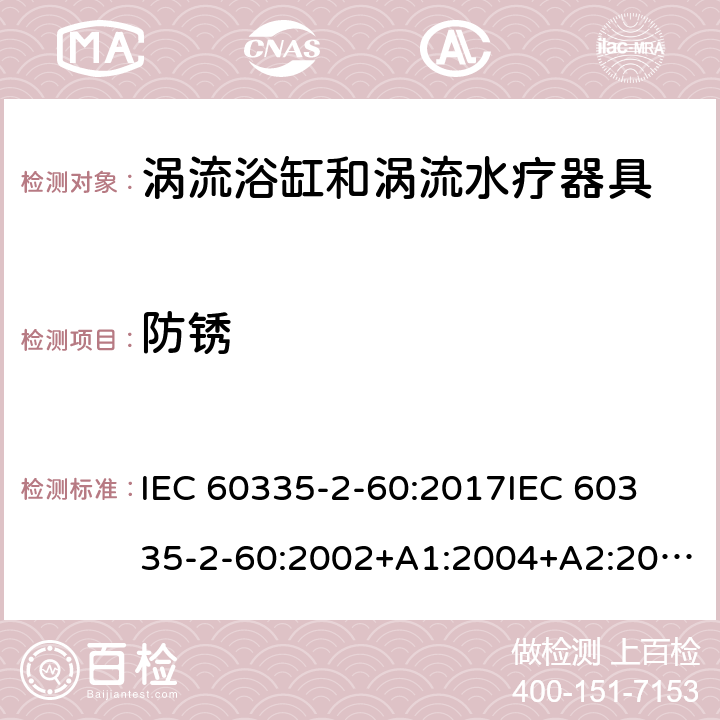 MA CNAS ilac-MRA

检测对象： 涡流浴缸和涡流水疗器具

检测项目： 防锈

检测标准： IEC 60335-2-60:2017IEC 60335-2-60:2002+A1:2004+A2:20…

百检 Baijiantest.com

做检测 上百检
400-151-7153